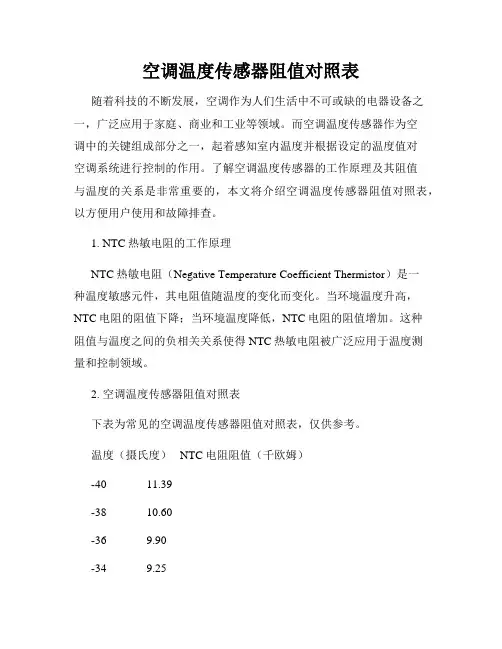 空调温度传感器阻值对照表

随着科技的不断发展，空调作为人们生活中不可或缺的电器设备之一，广泛应用于家庭、商业和工业等领域。而空调温度传感器作为空调中的关键组成部分之一，起着感知室内温度并根据设定的温度值对空调系统进行控制的作用。了解空调温度传感器的工作原理及其阻值与温度的关系是非常重要的，本文将介绍空调温度传感器阻值对照表，以方便用户使用和故障排查。

1. NTC 热敏电阻的工作原理

NTC 热敏电阻（Negative Temperature Coefficient Thermistor）是一种温度敏感元件，其电阻值随温度的变化而变化。当环境温度升高，NTC 电阻的阻值下降；当环境温度降低，NTC 电阻的阻值增加。这种阻值与温度之间的负相关关系使得 NTC 热敏电阻被广泛应用于温度测量和控制领域。

2. 空调温度传感器阻值对照表

下表为常见的空调温度传感器阻值对照表，仅供参考。

| 温度（摄氏度） | NTC 电阻阻值（千欧姆） |
|---|---|
| -40 | 11.39 |
| -38 | 10.60 |
| -36 | 9.90 |
| -34 | 9.25 |